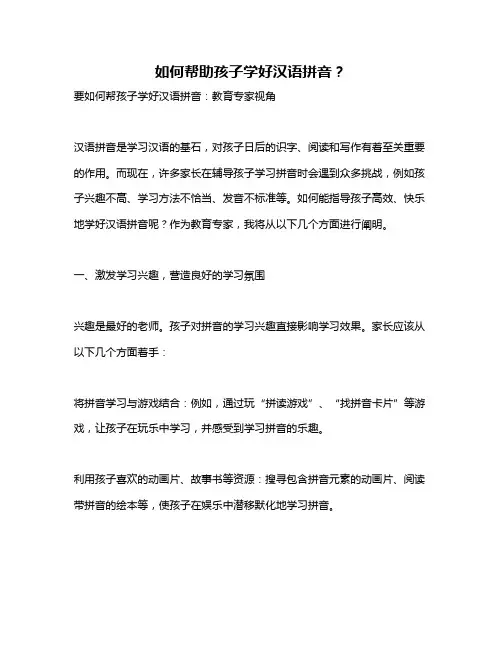 如何帮助孩子学好汉语拼音？

要如何帮孩子学好汉语拼音：教育专家视角

汉语拼音是学习汉语的基石，对孩子日后的识字、阅读和写作有着至关重要的作用。而现在，许多家长在辅导孩子学习拼音时会遇到众多挑战，例如孩子兴趣不高、学习方法不恰当、发音不标准等。如何能指导孩子高效、快乐地学好汉语拼音呢？作为教育专家，我将从以下几个方面进行阐明。

一、激发学习兴趣，营造良好的学习氛围

兴趣是最好的老师。孩子对拼音的学习兴趣直接影响学习效果。家长应该从以下几个方面着手：

将拼音学习与游戏结合：例如，通过玩“拼读游戏”、“找拼音卡片”等游戏，让孩子在玩乐中学习，并感受到学习拼音的乐趣。

利用孩子喜欢的动画片、故事书等资源：搜寻包含拼音元素的动画片、阅读带拼音的绘本等，使孩子在娱乐中潜移默化地学习拼音。